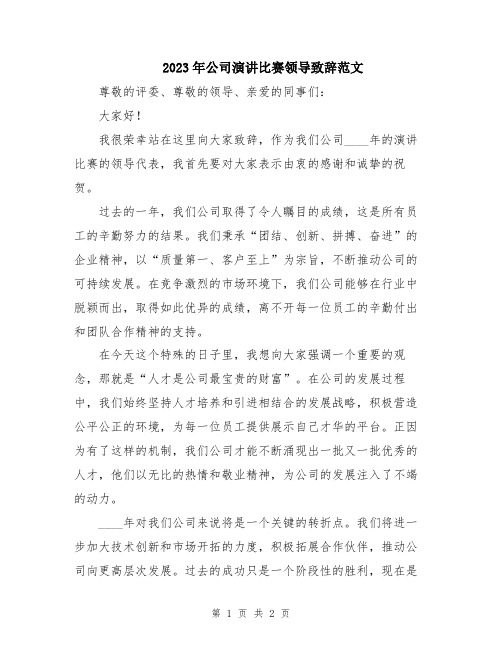 2023年公司演讲比赛领导致辞范文

尊敬的评委、尊敬的领导、亲爱的同事们：

大家好！

我很荣幸站在这里向大家致辞，作为我们公司____年的演讲比赛的领导代表，我首先要对大家表示由衷的感谢和诚挚的祝贺。

过去的一年，我们公司取得了令人瞩目的成绩，这是所有员工的辛勤努力的结果。我们秉承“团结、创新、拼搏、奋进”的企业精神，以“质量第一、客户至上”为宗旨，不断推动公司的可持续发展。在竞争激烈的市场环境下，我们公司能够在行业中脱颖而出，取得如此优异的成绩，离不开每一位员工的辛勤付出和团队合作精神的支持。

在今天这个特殊的日子里，我想向大家强调一个重要的观念，那就是“人才是公司最宝贵的财富”。在公司的发展过程中，我们始终坚持人才培养和引进相结合的发展战略，积极营造公平公正的环境，为每一位员工提供展示自己才华的平台。正因为有了这样的机制，我们公司才能不断涌现出一批又一批优秀的人才，他们以无比的热情和敬业精神，为公司的发展注入了不竭的动力。

____年对我们公司来说将是一个关键的转折点。我们将进一步加大技术创新和市场开拓的力度，积极拓展合作伙伴，推动公司向更高层次发展。过去的成功只是一个阶段性的胜利，现在是

第 1 页 共 2 页